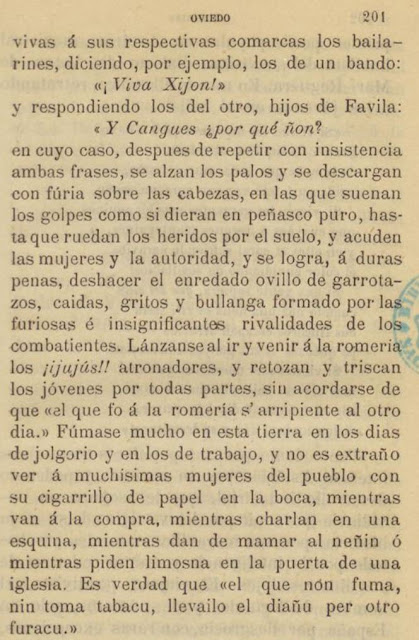 OVIEDO 201

vivas á sus respectivas comarcas los bailarines, diciendo, por ejemplo, los de un bando:

«¡ Viva Xijon!»

y respondiendo los del otro, hijos de Favila:

« Y Cangues ¿por qué ñon?

en cuyo caso, despues de repetir con insistencia ambas frases, se alzan los palos y se descargan con fúria sobre las cabezas, en las que suenan los golpes como si dieran en peñasco puro, hasta que ruedan los heridos por el suelo, y acuden las mujeres y la autoridad, y se logra, á duras penas, deshacer el enredado ovillo de garrotazos, caidas, gritos y bullanga formado por las furiosas é insignificantes rivalidades de los combatientes. Lánzanse al ir y venir á la romeria los ¡ijujús!! atronadores, y retozan y triscan los jóvenes por todas partes, sin acordarse de que «el que fo á la romería s' arripiente al otro dia.» Fúmase mucho en esta tierra en los dias de jolgorio y en los de trabajo, y no es extraño ver á muchisimas mujeres del pueblo con su cigarrillo de papel en la boca, mientras van á la compra, mientras charlan en una esquina, mientras dan de mamar al neñin ó mientras piden limosna en la puerta de una iglesia. Es verdad que «el que nón fuma, nin toma tabacu, llevailo el diañu per otro furacu.»